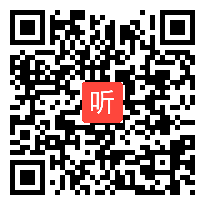 听